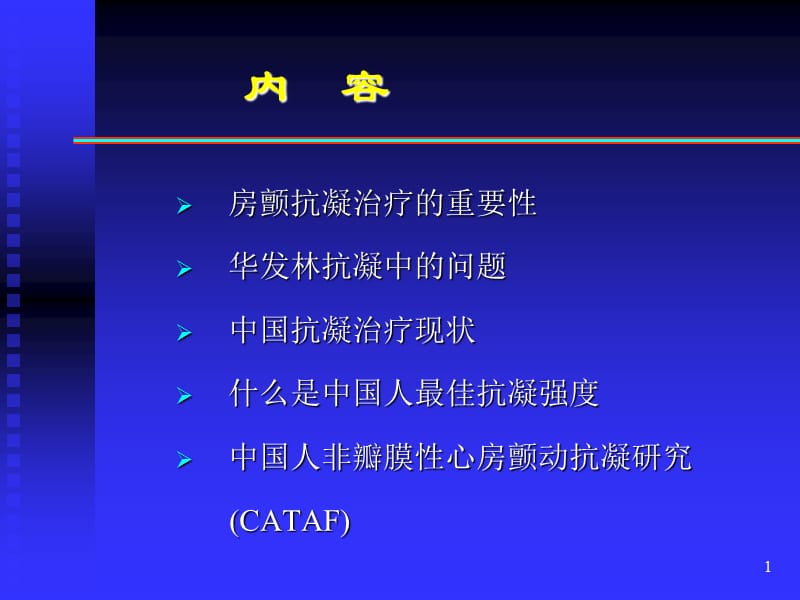 内　容

➢ 房颤抗凝治疗的重要性

➢ 华发林抗凝中的问题

➢ 中国抗凝治疗现状

➢ 什么是中国人最佳抗凝强度

➢ 中国人非瓣膜性心房颤动抗凝研究 (CATAF)

1